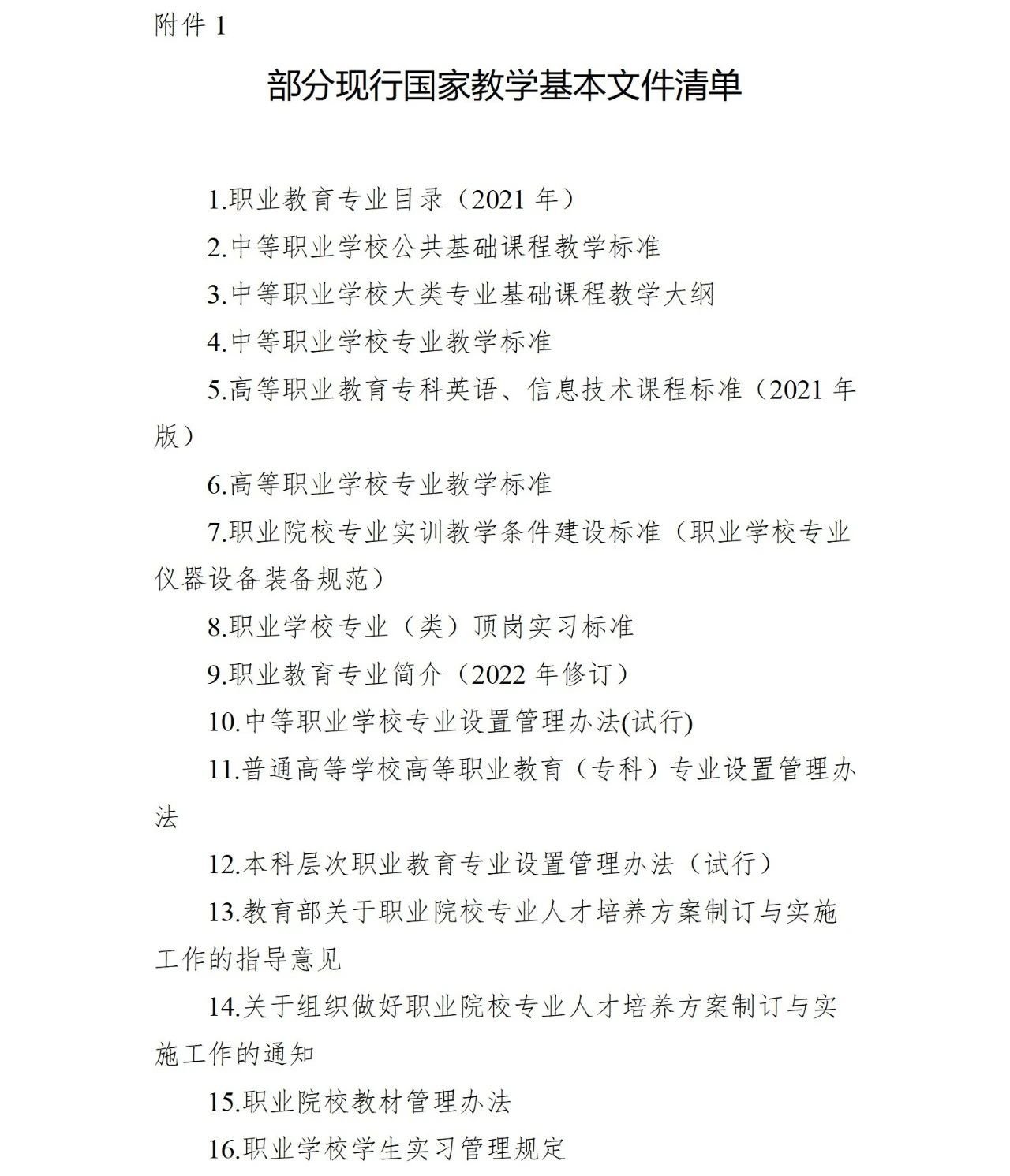 附件 1

部分现行国家教学基本文件清单

1.职业教育专业目录（2021 年）

2.中等职业学校公共基础课程教学标准

3.中等职业学校大类专业基础课程教学大纲

4.中等职业学校专业教学标准

5.高等职业教育专科英语、信息技术课程标准（2021 年版）

6.高等职业学校专业教学标准

7.职业院校专业实训教学条件建设标准（职业学校专业仪器设备装备规范）

8.职业学校专业（类）顶岗实习标准

9.职业教育专业简介（2022 年修订）

10.中等职业学校专业设置管理办法(试行)

11.普通高等学校高等职业教育（专科）专业设置管理办法

12.本科层次职业教育专业设置管理办法（试行）

13.教育部关于职业院校专业人才培养方案制订与实施工作的指导意见

14.关于组织做好职业院校专业人才培养方案制订与实施工作的通知

15.职业院校教材管理办法

16.职业学校学生实习管理规定